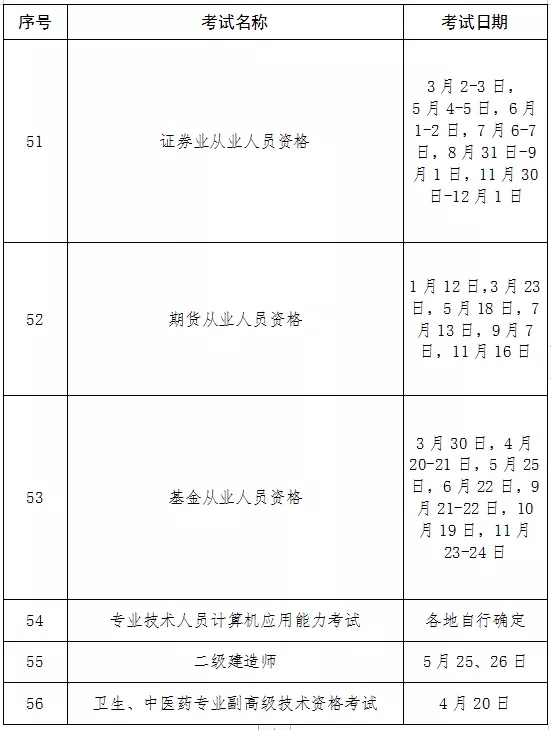 | 序号 | 考试名称 | 考试日期 |
|---|---|---|
| 51 | 证券业从业人员资格 | 3月2-3日，5月4-5日，6月1-2日，7月6-7日，8月31日-9月1日，11月30日-12月1日 |
| 52 | 期货从业人员资格 | 1月12日,3月23日，5月18日，7月13日，9月7日，11月16日 |
| 53 | 基金从业人员资格 | 3月30日，4月20-21日，5月25日，6月22日，9月21-22日，10月19日，11月23-24日 |
| 54 | 专业技术人员计算机应用能力考试 | 各地自行确定 |
| 55 | 二级建造师 | 5月25、26日 |
| 56 | 卫生、中医药专业副高级技术资格考试 | 4月20日 |